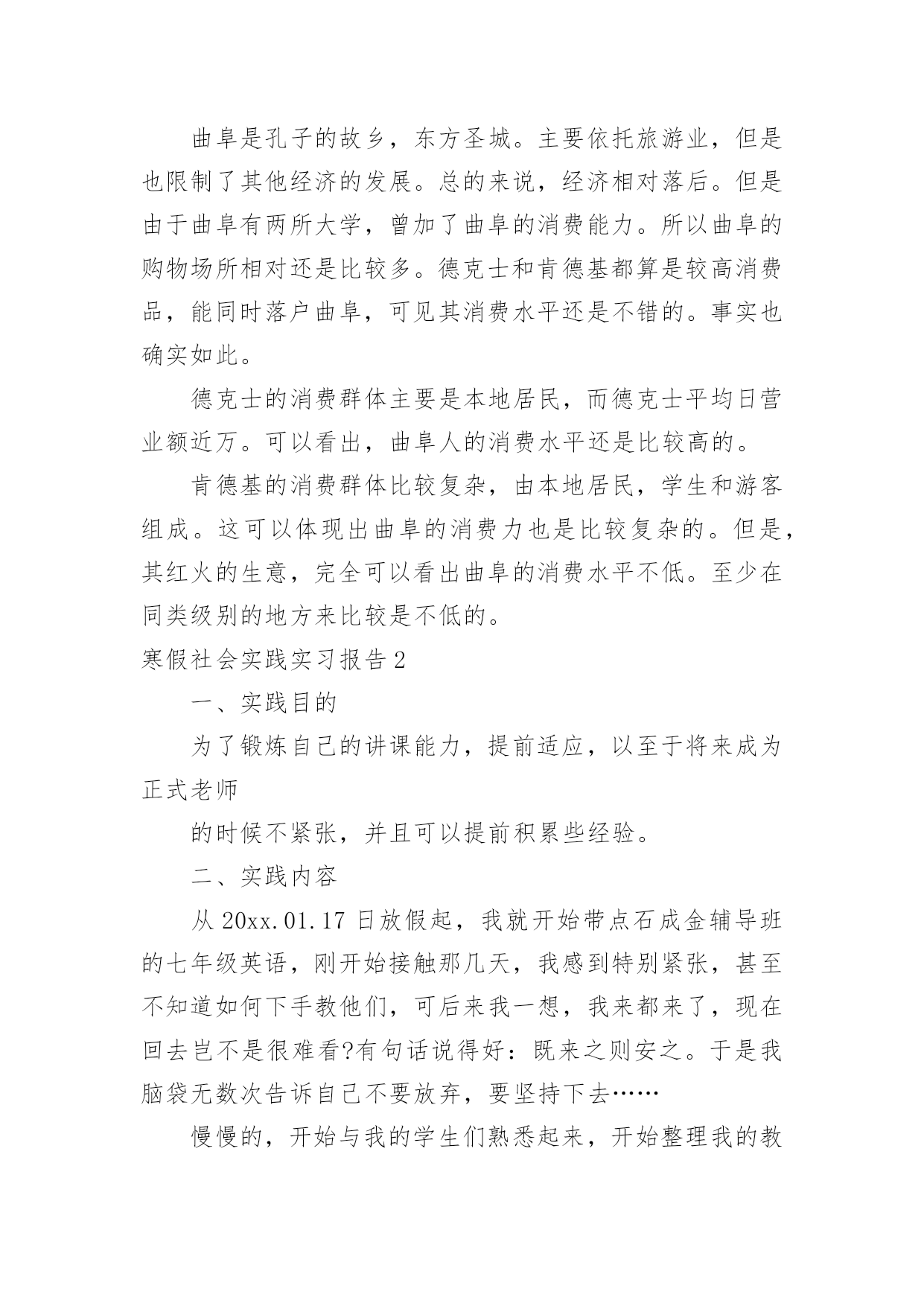 曲阜是孔子的故乡，东方圣城。主要依托旅游业，但是也限制了其他经济的发展。总的来说，经济相对落后。但是由于曲阜有两所大学，曾加了曲阜的消费能力。所以曲阜的购物场所相对还是比较多。德克士和肯德基都算是较高消费品，能同时落户曲阜，可见其消费水平还是不错的。事实也确实如此。

德克士的消费群体主要是本地居民，而德克士平均日营业额近万。可以看出，曲阜人的消费水平还是比较高的。

肯德基的消费群体比较复杂，由本地居民，学生和游客组成。这可以体现出曲阜的消费力也是比较复杂的。但是，其红火的生意，完全可以看出曲阜的消费水平不低。至少在同类级别的地方来比较是不低的。

寒假社会实践实习报告 2

一、实践目的

为了锻炼自己的讲课能力，提前适应，以至于将来成为正式老师

的时候不紧张，并且可以提前积累些经验。

二、实践内容

从 20xx.01.17 日放假起，我就开始带点石成金辅导班的七年级英语，刚开始接触那几天，我感到特别紧张，甚至不知道如何下手教他们，可后来我一想，我来都来了，现在回去岂不是很难看?有句话说得好：既来之则安之。于是我脑袋无数次告诉自己不要放弃，要坚持下去……

慢慢的，开始与我的学生们熟悉起来，开始整理我的教